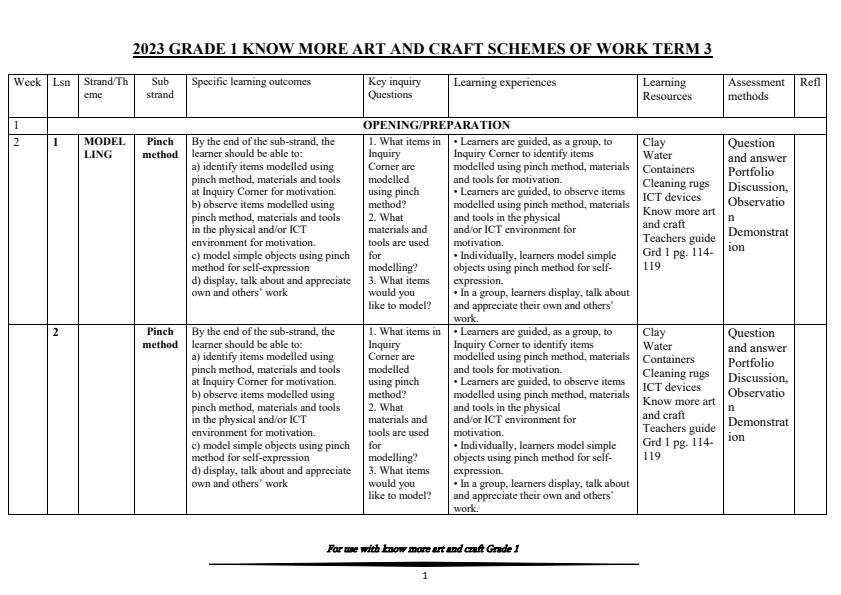 2023 GRADE 1 KNOW MORE ART AND CRAFT SCHEMES OF WORK TERM 3

| Week | Lsn | Strand/Theme | Sub strand | Specific learning outcomes | Key inquiry Questions | Learning experiences | Learning Resources | Assessment methods | Refl |
|---|---|---|---|---|---|---|---|---|---|
| 1 | OPENING/PREPARATION | | | | | | | | |
| 2 | 1 | MODELLING | Pinch method | By the end of the sub-strand, the learner should be able to: a) identify items modelled using pinch method, materials and tools at Inquiry Corner for motivation. b) observe items modelled using pinch method, materials and tools in the physical and/or ICT environment for motivation. c) model simple objects using pinch method for self-expression d) display, talk about and appreciate own and others' work | 1. What items in Inquiry Corner are modelled using pinch method? 2. What materials and tools are used for modelling? 3. What items would you like to model? | • Learners are guided, as a group, to Inquiry Corner to identify items modelled using pinch method, materials and tools for motivation. • Learners are guided, to observe items modelled using pinch method, materials and tools in the physical and/or ICT environment for motivation. • Individually, learners model simple objects using pinch method for self-expression. • In a group, learners display, talk about and appreciate their own and others' work. | Clay Water Containers Cleaning rugs ICT devices Know more art and craft Teachers guide Grd 1 pg. 114-119 | Question and answer Portfolio Discussion, Observation Demonstration | |
| | 2 | | Pinch method | By the end of the sub-strand, the learner should be able to: a) identify items modelled using pinch method, materials and tools at Inquiry Corner for motivation. b) observe items modelled using pinch method, materials and tools in the physical and/or ICT environment for motivation. c) model simple objects using pinch method for self-expression d) display, talk about and appreciate own and others' work | 1. What items in Inquiry Corner are modelled using pinch method? 2. What materials and tools are used for modelling? 3. What items would you like to model? | • Learners are guided, as a group, to Inquiry Corner to identify items modelled using pinch method, materials and tools for motivation. • Learners are guided, to observe items modelled using pinch method, materials and tools in the physical and/or ICT environment for motivation. • Individually, learners model simple objects using pinch method for self-expression. • In a group, learners display, talk about and appreciate their own and others' work. | Clay Water Containers Cleaning rugs ICT devices Know more art and craft Teachers guide Grd 1 pg. 114-119 | Question and answer Portfolio Discussion, Observation Demonstration | |

For use with know more art and craft Grade 1

1